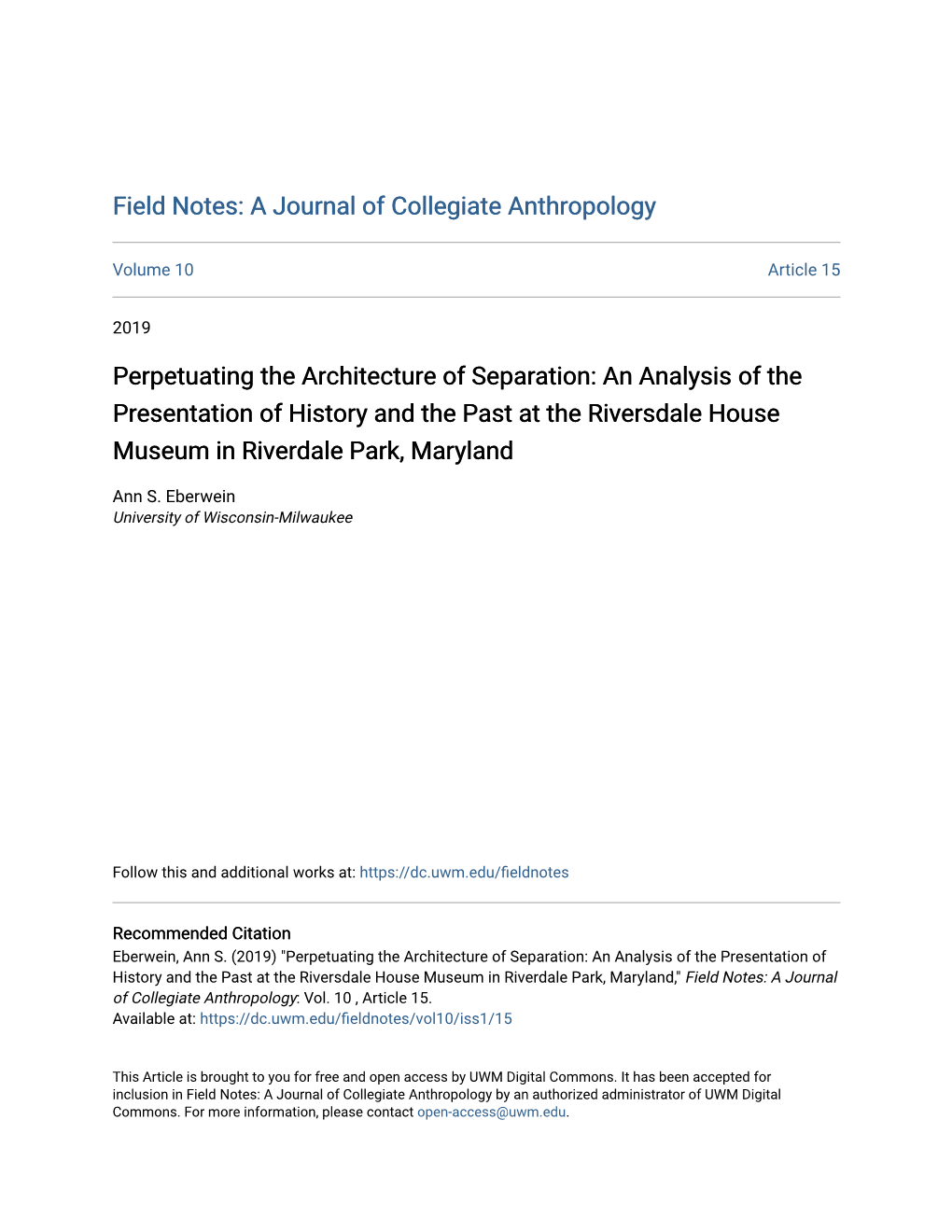 Field Notes: A Journal of Collegiate Anthropology

Volume 10

Article 15

2019

Perpetuating the Architecture of Separation: An Analysis of the Presentation of History and the Past at the Riversdale House Museum in Riverdale Park, Maryland

Ann S. Eberwein
University of Wisconsin-Milwaukee

Follow this and additional works at: https://dc.uwm.edu/fieldnotes

Recommended Citation
Eberwein, Ann S. (2019) "Perpetuating the Architecture of Separation: An Analysis of the Presentation of History and the Past at the Riversdale House Museum in Riverdale Park, Maryland," Field Notes: A Journal of Collegiate Anthropology: Vol. 10 , Article 15.
Available at: https://dc.uwm.edu/fieldnotes/vol10/iss1/15

This Article is brought to you for free and open access by UWM Digital Commons. It has been accepted for inclusion in Field Notes: A Journal of Collegiate Anthropology by an authorized administrator of UWM Digital Commons. For more information, please contact open-access@uwm.edu.